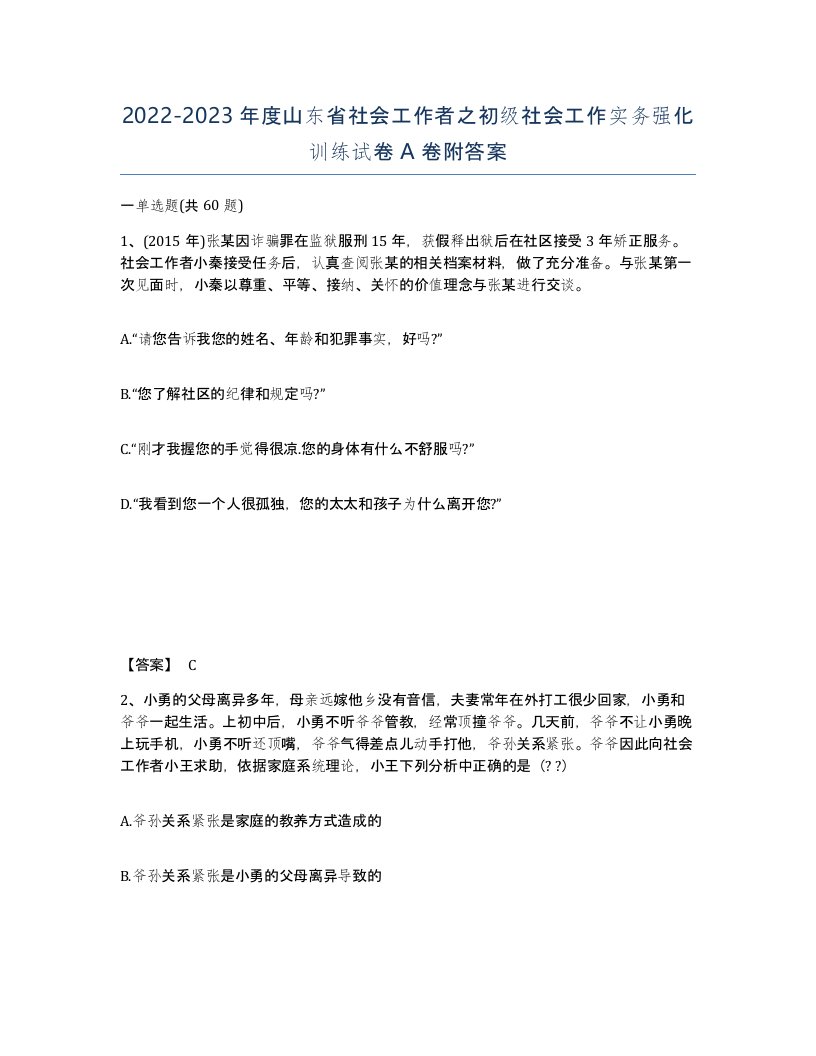 2022-2023年度山东省社会工作者之初级社会工作实务强化训练试卷A卷附答案

一单选题(共60题)

1、(2015年)张某因诈骗罪在监狱服刑15年，获假释出狱后在社区接受3年矫正服务。社会工作者小秦接受任务后，认真查阅张某的相关档案材料，做了充分准备。与张某第一次见面时，小秦以尊重、平等、接纳、关怀的价值理念与张某进行交谈。

A.“请您告诉我您的姓名、年龄和犯罪事实，好吗?”

B.“您了解社区的纪律和规定吗?”

C.“刚才我握您的手觉得很凉.您的身体有什么不舒服吗?”

D.“我看到您一个人很孤独，您的太太和孩子为什么离开您?”

【答案】 C

2、小勇的父母离异多年，母亲远嫁他乡没有音信，夫妻常年在外打工很少回家，小勇和爷爷一起生活。上初中后，小勇不听爷爷管教，经常顶撞爷爷。几天前，爷爷不让小勇晚上玩手机，小勇不听还顶嘴，爷爷气得差点儿动手打他，爷孙关系紧张。爷爷因此向社会工作者小王求助，依据家庭系统理论，小王下列分析中正确的是（??）

A.爷孙关系紧张是家庭的教养方式造成的

B.爷孙关系紧张是小勇的父母离异导致的